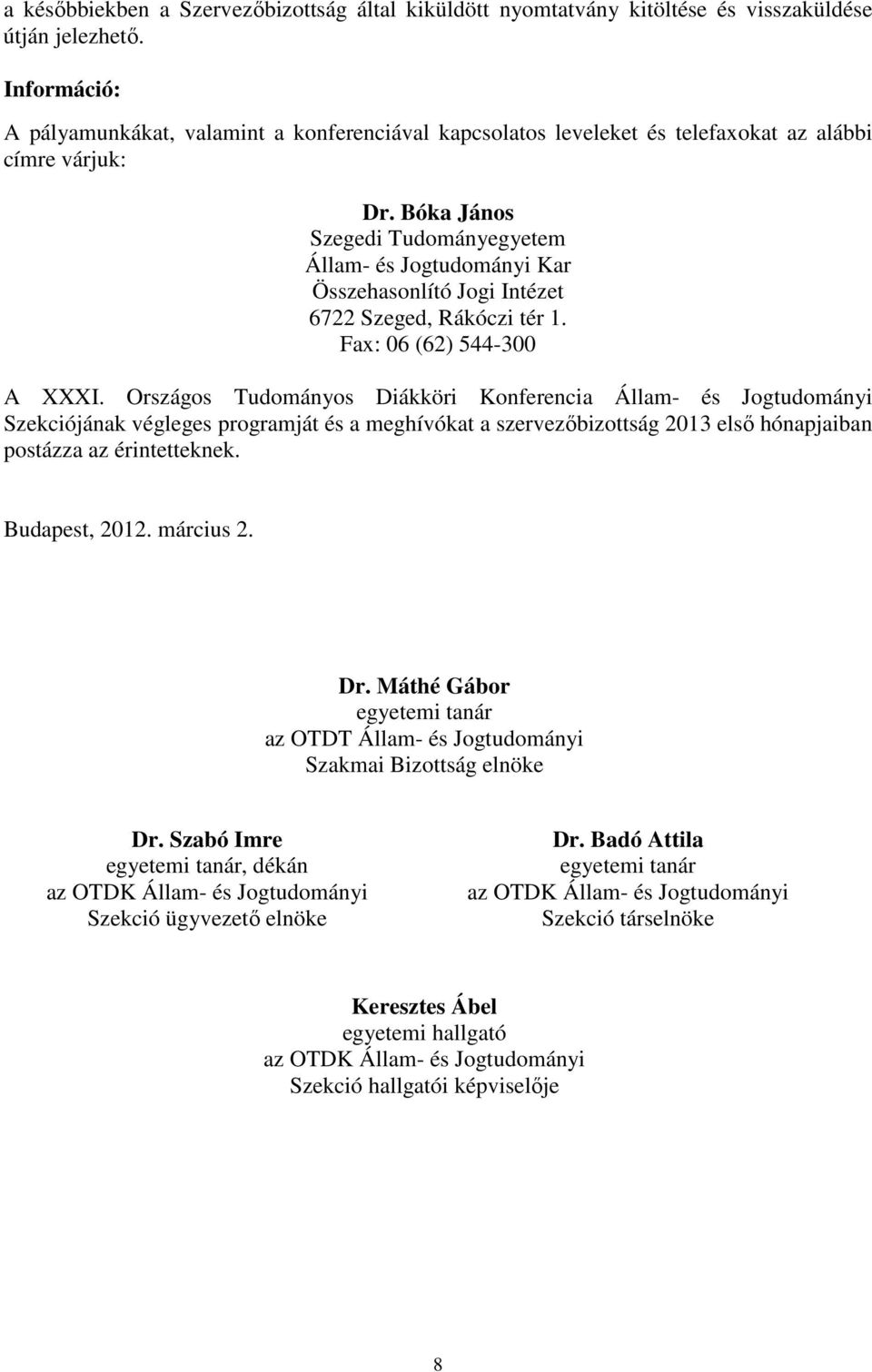 a későbbiekben a Szervezőbizottság által kiküldött nyomtatvány kitöltése és visszaküldése útján jelezhető.

Információ:

A pályamunkákat, valamint a konferenciával kapcsolatos leveleket és telefaxokat az alábbi címre várjuk:

Dr. Bóka János
Szegedi Tudományegyetem
Állam- és Jogtudományi Kar
Összehasonlító Jogi Intézet
6722 Szeged, Rákóczi tér 1.
Fax: 06 (62) 544-300

A XXXI. Országos Tudományos Diákköri Konferencia Állam- és Jogtudományi Szekciójának végleges programját és a meghívókat a szervezőbizottság 2013 első hónapjaiban postázza az érintetteknek.

Budapest, 2012. március 2.

Dr. Máthé Gábor
egyetemi tanár
az OTDT Állam- és Jogtudományi
Szakmai Bizottság elnöke

Dr. Szabó Imre
egyetemi tanár, dékán
az OTDK Állam- és Jogtudományi
Szekció ügyvezető elnöke

Dr. Badó Attila
egyetemi tanár
az OTDK Állam- és Jogtudományi
Szekció társelnöke

Keresztes Ábel
egyetemi hallgató
az OTDK Állam- és Jogtudományi
Szekció hallgatói képviselője

8